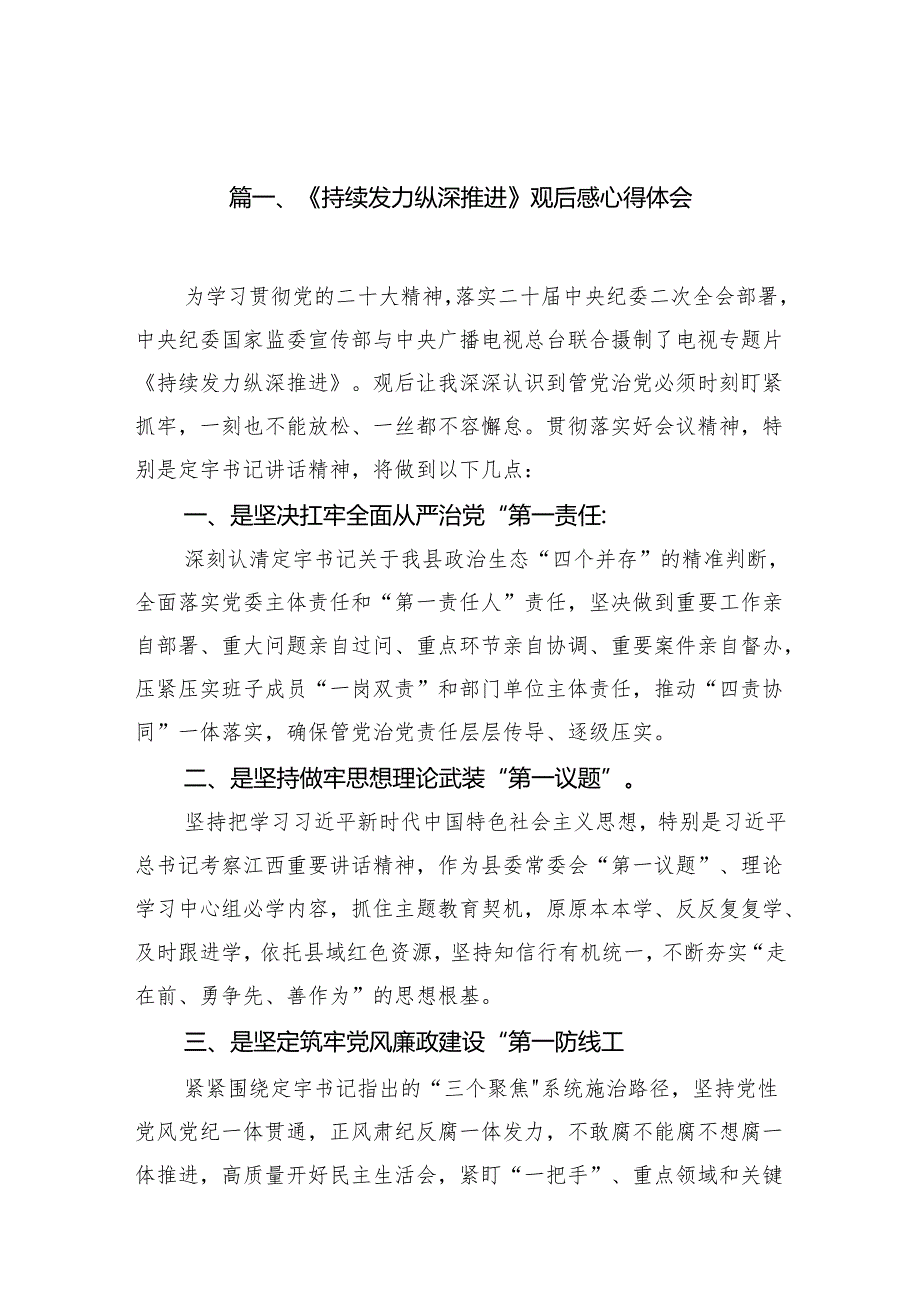 篇一、《持续发力纵深推进》观后感心得体会

为学习贯彻党的二十大精神，落实二十届中央纪委二次全会部署，中央纪委国家监委宣传部与中央广播电视总台联合摄制了电视专题片《持续发力纵深推进》。观后让我深深认识到管党治党必须时刻盯紧抓牢，一刻也不能放松、一丝都不容懈怠。贯彻落实好会议精神，特别是定宇书记讲话精神，将做到以下几点：

一、是坚决扛牢全面从严治党“第一责任:

深刻认清定宇书记关于我县政治生态“四个并存”的精准判断，全面落实党委主体责任和“第一责任人”责任，坚决做到重要工作亲自部署、重大问题亲自过问、重点环节亲自协调、重要案件亲自督办，压紧压实班子成员“一岗双责”和部门单位主体责任，推动“四责协同”一体落实，确保管党治党责任层层传导、逐级压实。

二、是坚持做牢思想理论武装“第一议题”。

坚持把学习习近平新时代中国特色社会主义思想，特别是习近平总书记考察江西重要讲话精神，作为县委常委会“第一议题”、理论学习中心组必学内容，抓住主题教育契机，原原本本学、反反复复学、及时跟进学，依托县域红色资源，坚持知信行有机统一，不断夯实“走在前、勇争先、善作为”的思想根基。

三、是坚定筑牢党风廉政建设“第一防线工

紧紧围绕定宇书记指出的“三个聚焦"系统施治路径，坚持党性党风党纪一体贯通，正风肃纪反腐一体发力，不敢腐不能腐不想腐一体推进，高质量开好民主生活会，紧盯“一把手”、重点领域和关键